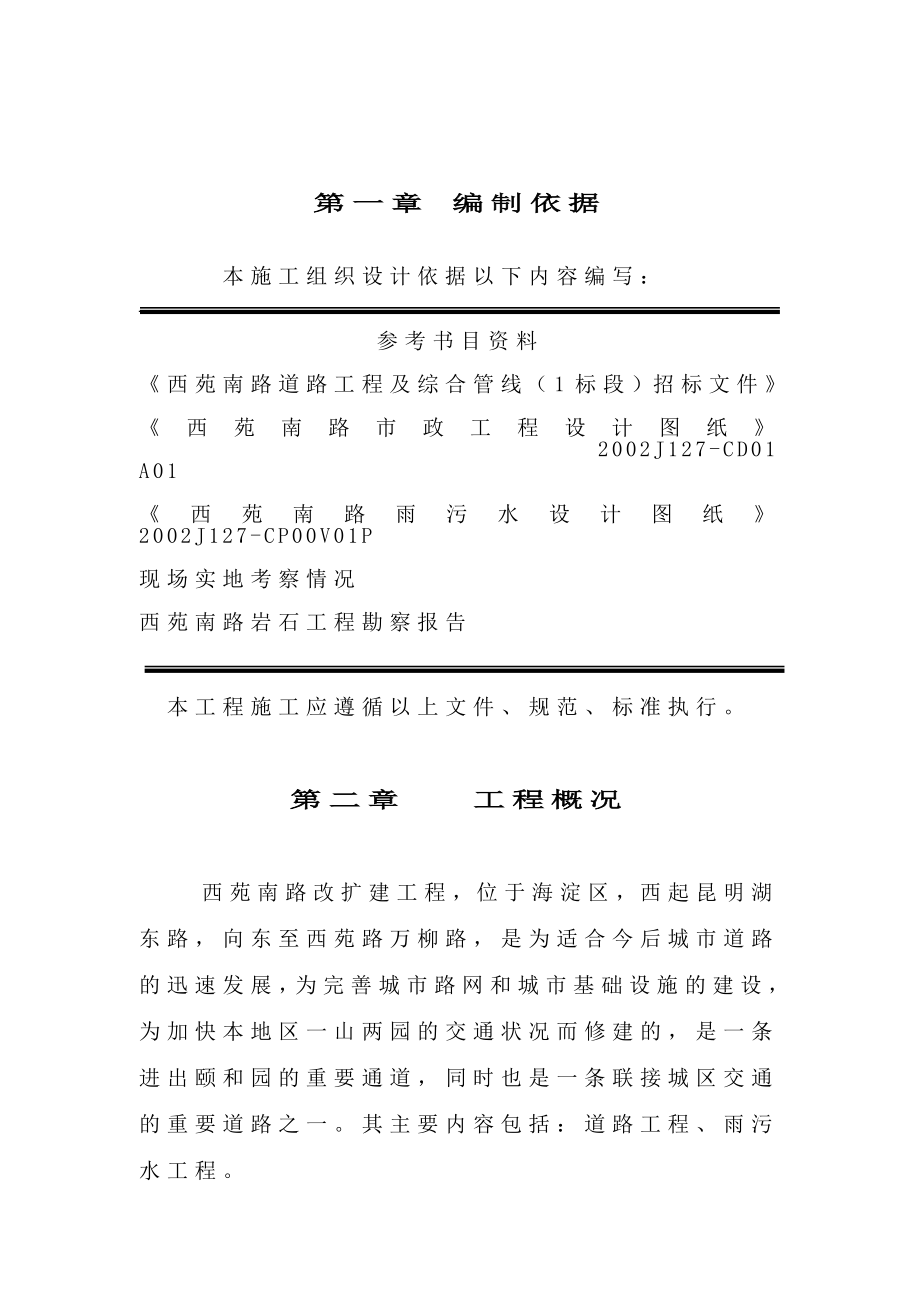 第一章 编制依据

本施工组织设计依据以下内容编写：

参考书目资料

《西苑南路道路工程及综合管线（1标段）招标文件》

《西苑南路市政工程设计图纸》2002J127-CD01A01

《西苑南路雨污水设计图纸》2002J127-CP00V01P

现场实地考察情况

西苑南路岩石工程勘察报告

本工程施工应遵循以上文件、规范、标准执行。

第二章 工程概况

西苑南路改扩建工程，位于海淀区，西起昆明湖东路，向东至西苑路万柳路，是为适合今后城市道路的迅速发展，为完善城市路网和城市基础设施的建设，为加快本地区一山两园的交通状况而修建的，是一条进出颐和园的重要通道，同时也是一条联接城区交通的重要道路之一。其主要内容包括：道路工程、雨污水工程。